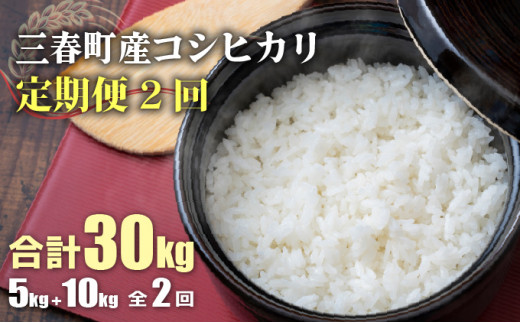 三春町産コシヒカリ
定期便２回

合計30kg
5kg+10kg 全2回